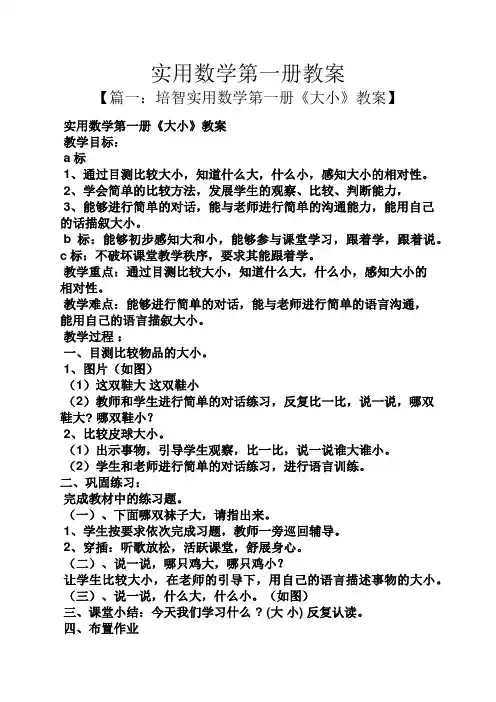 实用数学第一册教案

【篇一：培智实用数学第一册《大小》教案】

实用数学第一册《大小》教案

教学目标：

a 标

1、通过目测比较大小，知道什么大，什么小，感知大小的相对性。

2、学会简单的比较方法，发展学生的观察、比较、判断能力，

3、能够进行简单的对话，能与老师进行简单的沟通能力，能用自己的话描叙大小。

b 标：能够初步感知大和小，能够参与课堂学习，跟着学，跟着说。

c 标：不破坏课堂教学秩序，要求其能跟着学。

教学重点：通过目测比较大小，知道什么大，什么小，感知大小的相对性。

教学难点：能够进行简单的对话，能与老师进行简单的语言沟通，能用自己的语言描叙大小。

教学过程：

一、目测比较物品的大小。

1、图片（如图）

（1）这双鞋大 这双鞋小

（2）教师和学生进行简单的对话练习，反复比一比，说一说，哪双鞋大？哪双鞋小？

2、比较皮球大小。

（1）出示事物，引导学生观察，比一比，说一说谁大谁小。

（2）学生和老师进行简单的对话练习，进行语言训练。

二、巩固练习：

完成教材中的练习题。

（一）、下面哪双袜子大，请指出来。

1、学生按要求依次完成习题，教师一旁巡回辅导。

2、穿插：听歌放松，活跃课堂，舒展身心。

（二）、说一说，哪只鸡大，哪只鸡小？

让学生比较大小，在老师的引导下，用自己的语言描述事物的大小。

（三）、说一说，什么大，什么小。（如图）

三、课堂小结：今天我们学习什么？(大 小) 反复认读。

四、布置作业